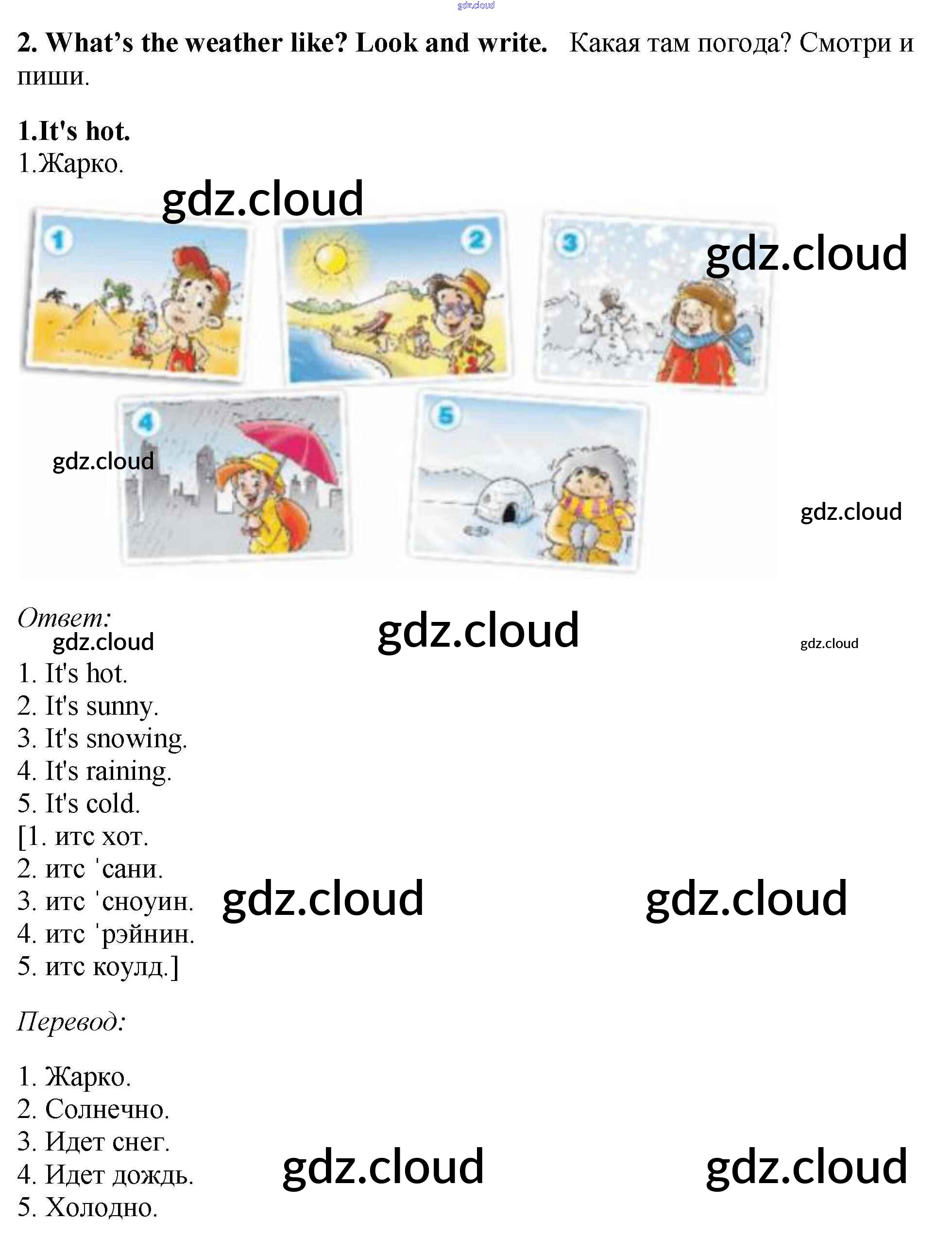 2. What's the weather like? Look and write. Какая там погода? Смотри и пиши.

1.It's hot.
1.Жарко.

1

2

3

4

5

Ответ:

1. It's hot.
2. It's sunny.
3. It's snowing.
4. It's raining.
5. It's cold.
[1. итс хот.
2. итс 'сани.
3. итс 'сноуин.
4. итс 'рэйнин.
5. итс коулд.]

Перевод:

1. Жарко.
2. Солнечно.
3. Идет снег.
4. Идет дождь.
5. Холодно.

gdz.cloud